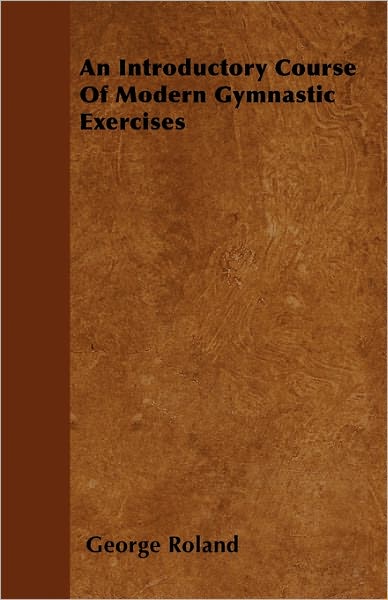 An Introductory Course Of Modern Gymnastic Exercises

George Roland